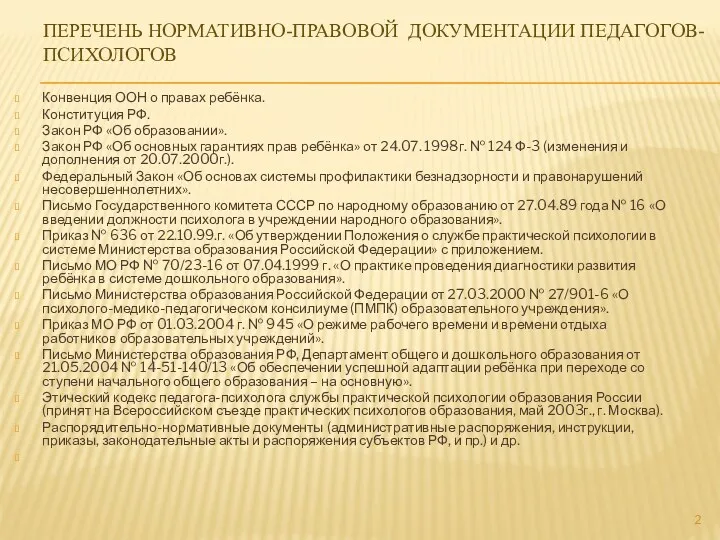 ПЕРЕЧЕНЬ НОРМАТИВНО-ПРАВОВОЙ ДОКУМЕНТАЦИИ ПЕДАГОГОВ-ПСИХОЛОГОВ

Конвенция ООН о правах ребёнка.
Конституция РФ.
Закон РФ «Об образовании».
Закон РФ «Об основных гарантиях прав ребёнка» от 24.07.1998г. № 124 Ф-3 (изменения и дополнения от 20.07.2000г.).
Федеральный Закон «Об основах системы профилактики безнадзорности и правонарушений несовершеннолетних».
Письмо Государственного комитета СССР по народному образованию от 27.04.89 года № 16 «О введении должности психолога в учреждении народного образования».
Приказ № 636 от 22.10.99.г. «Об утверждении Положения о службе практической психологии в системе Министерства образования Российской Федерации» с приложением.
Письмо МО РФ № 70/23-16 от 07.04.1999 г. «О практике проведения диагностики развития ребёнка в системе дошкольного образования».
Письмо Министерства образования Российской Федерации от 27.03.2000 № 27/901-6 «О психолого-медико-педагогическом консилиуме (ПМПК) образовательного учреждения».
Приказ МО РФ от 01.03.2004 г. № 945 «О режиме рабочего времени и времени отдыха работников образовательных учреждений».
Письмо Министерства образования РФ, Департамент общего и дошкольного образования от 21.05.2004 № 14-51-140/13 «Об обеспечении успешной адаптации ребёнка при переходе со ступени начального общего образования – на основную».
Этический кодекс педагога-психолога службы практической психологии образования России (принят на Всероссийском съезде практических психологов образования, май 2003г., г. Москва).
Распорядительно-нормативные документы (административные распоряжения, инструкции, приказы, законодательные акты и распоряжения субъектов РФ, и пр.) и др.

2